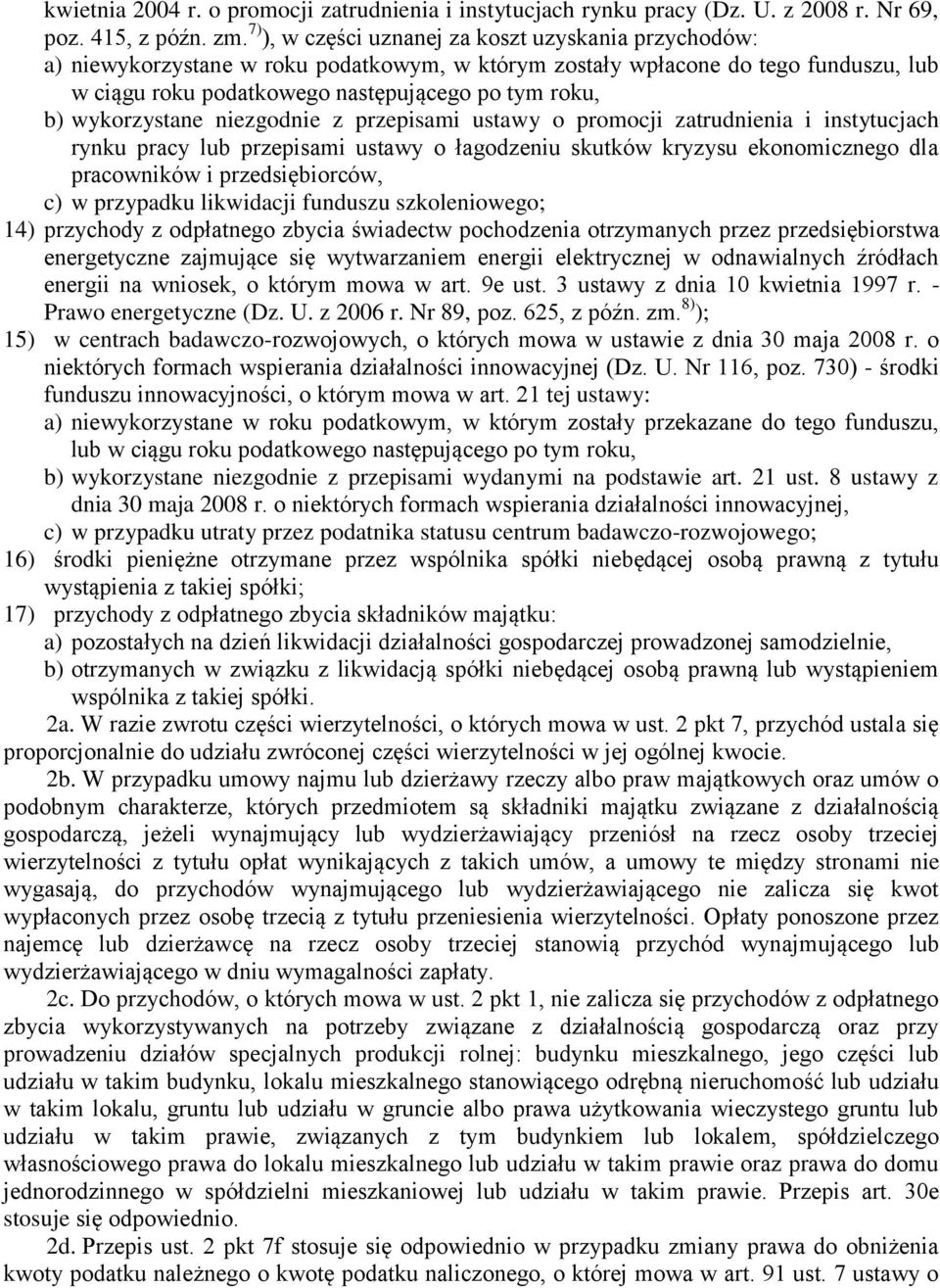 kwietnia 2004 r. o promocji zatrudnienia i instytucjach rynku pracy (Dz. U. z 2008 r. Nr 69, poz. 415, z późn. zm.$^{7)}$), w części uznanej za koszt uzyskania przychodów:
a) niewykorzystane w roku podatkowym, w którym zostały wpłacone do tego funduszu, lub w ciągu roku podatkowego następującego po tym roku,
b) wykorzystane niezgodnie z przepisami ustawy o promocji zatrudnienia i instytucjach rynku pracy lub przepisami ustawy o łagodzeniu skutków kryzysu ekonomicznego dla pracowników i przedsiębiorców,
c) w przypadku likwidacji funduszu szkoleniowego;
14) przychody z odpłatnego zbycia świadectw pochodzenia otrzymanych przez przedsiębiorstwa energetyczne zajmujące się wytwarzaniem energii elektrycznej w odnawialnych źródłach energii na wniosek, o którym mowa w art. 9e ust. 3 ustawy z dnia 10 kwietnia 1997 r. - Prawo energetyczne (Dz. U. z 2006 r. Nr 89, poz. 625, z późn. zm.$^{8)}$);
15) w centrach badawczo-rozwojowych, o których mowa w ustawie z dnia 30 maja 2008 r. o niektórych formach wspierania działalności innowacyjnej (Dz. U. Nr 116, poz. 730) - środki funduszu innowacyjności, o którym mowa w art. 21 tej ustawy:
a) niewykorzystane w roku podatkowym, w którym zostały przekazane do tego funduszu, lub w ciągu roku podatkowego następującego po tym roku,
b) wykorzystane niezgodnie z przepisami wydanymi na podstawie art. 21 ust. 8 ustawy z dnia 30 maja 2008 r. o niektórych formach wspierania działalności innowacyjnej,
c) w przypadku utraty przez podatnika statusu centrum badawczo-rozwojowego;
16) środki pieniężne otrzymane przez wspólnika spółki niebędącej osobą prawną z tytułu wystąpienia z takiej spółki;
17) przychody z odpłatnego zbycia składników majątku:
a) pozostałych na dzień likwidacji działalności gospodarczej prowadzonej samodzielnie,
b) otrzymanych w związku z likwidacją spółki niebędącej osobą prawną lub wystąpieniem wspólnika z takiej spółki.
2a. W razie zwrotu części wierzytelności, o których mowa w ust. 2 pkt 7, przychód ustala się proporcjonalnie do udziału zwróconej części wierzytelności w jej ogólnej kwocie.
2b. W przypadku umowy najmu lub dzierżawy rzeczy albo praw majątkowych oraz umów o podobnym charakterze, których przedmiotem są składniki majątku związane z działalnością gospodarczą, jeżeli wynajmujący lub wydzierżawiający przeniósł na rzecz osoby trzeciej wierzytelności z tytułu opłat wynikających z takich umów, a umowy te między stronami nie wygasają, do przychodów wynajmującego lub wydzierżawiającego nie zalicza się kwot wypłaconych przez osobę trzecią z tytułu przeniesienia wierzytelności. Opłaty ponoszone przez najemcę lub dzierżawcę na rzecz osoby trzeciej stanowią przychód wynajmującego lub wydzierżawiającego w dniu wymagalności zapłaty.
2c. Do przychodów, o których mowa w ust. 2 pkt 1, nie zalicza się przychodów z odpłatnego zbycia wykorzystywanych na potrzeby związane z działalnością gospodarczą oraz przy prowadzeniu działów specjalnych produkcji rolnej: budynku mieszkalnego, jego części lub udziału w takim budynku, lokalu mieszkalnego stanowiącego odrębną nieruchomość lub udziału w takim lokalu, gruntu lub udziału w gruncie albo prawa użytkowania wieczystego gruntu lub udziału w takim prawie, związanych z tym budynkiem lub lokalem, spółdzielczego własnościowego prawa do lokalu mieszkalnego lub udziału w takim prawie oraz prawa do domu jednorodzinnego w spółdzielni mieszkaniowej lub udziału w takim prawie. Przepis art. 30e stosuje się odpowiednio.
2d. Przepis ust. 2 pkt 7f stosuje się odpowiednio w przypadku zmiany prawa do obniżenia kwoty podatku należnego o kwotę podatku naliczonego, o której mowa w art. 91 ust. 7 ustawy o